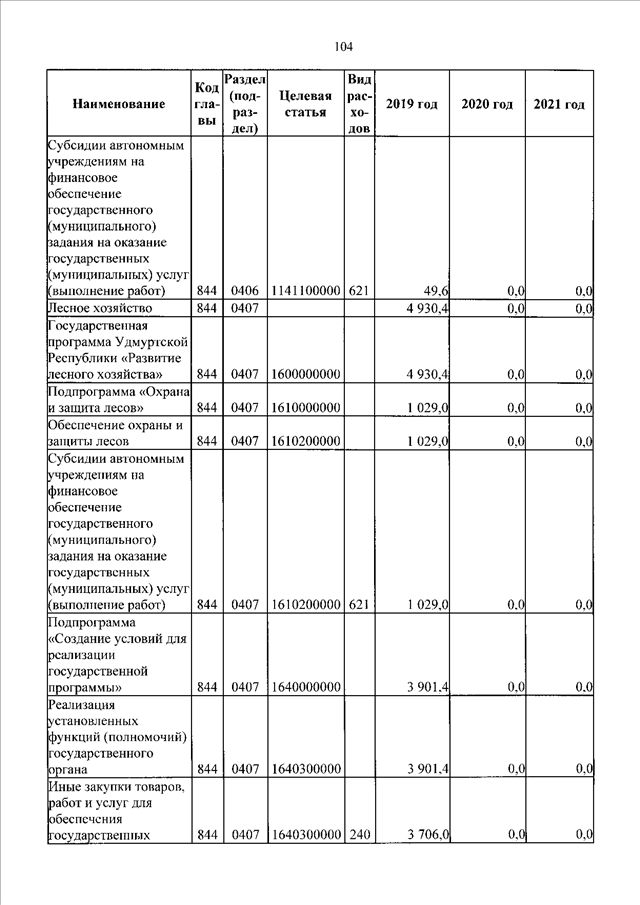 104

| Наименование | Код главы | Раздел (подраздел) | Целевая статья | Вид расходов | 2019 год | 2020 год | 2021 год |
|---|---|---|---|---|---|---|---|
| Субсидии автономным учреждениям на финансовое обеспечение государственного (муниципального) задания на оказание государственных (муниципальных) услуг (выполнение работ) | 844 | 0406 | 1141100000 | 621 | 49,6 | 0,0 | 0,0 |
| Лесное хозяйство | 844 | 0407 | | | 4 930,4 | 0,0 | 0,0 |
| Государственная программа Удмуртской Республики «Развитие лесного хозяйства» | 844 | 0407 | 1600000000 | | 4 930,4 | 0,0 | 0,0 |
| Подпрограмма «Охрана и защита лесов» | 844 | 0407 | 1610000000 | | 1 029,0 | 0,0 | 0,0 |
| Обеспечение охраны и защиты лесов | 844 | 0407 | 1610200000 | | 1 029,0 | 0,0 | 0,0 |
| Субсидии автономным учреждениям на финансовое обеспечение государственного (муниципального) задания на оказание государственных (муниципальных) услуг (выполнение работ) | 844 | 0407 | 1610200000 | 621 | 1 029,0 | 0,0 | 0,0 |
| Подпрограмма «Создание условий для реализации государственной программы» | 844 | 0407 | 1640000000 | | 3 901,4 | 0,0 | 0,0 |
| Реализация установленных функций (полномочий) государственного органа | 844 | 0407 | 1640300000 | | 3 901,4 | 0,0 | 0,0 |
| Иные закупки товаров, работ и услуг для обеспечения государственных | 844 | 0407 | 1640300000 | 240 | 3 706,0 | 0,0 | 0,0 |